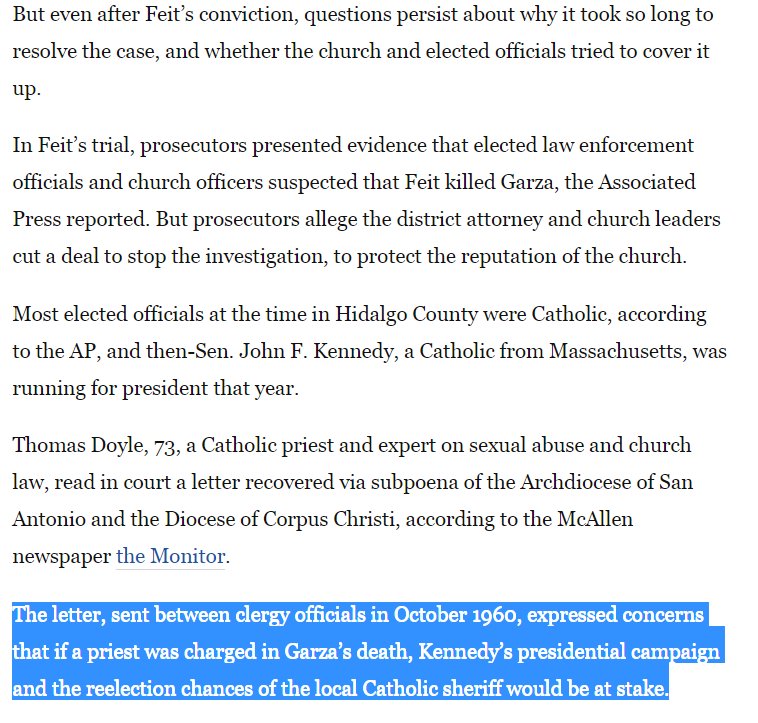 But even after Feit's conviction, questions persist about why it took so long to resolve the case, and whether the church and elected officials tried to cover it up.

In Feit's trial, prosecutors presented evidence that elected law enforcement officials and church officers suspected that Feit killed Garza, the Associated Press reported. But prosecutors allege the district attorney and church leaders cut a deal to stop the investigation, to protect the reputation of the church.

Most elected officials at the time in Hidalgo County were Catholic, according to the AP, and then-Sen. John F. Kennedy, a Catholic from Massachusetts, was running for president that year.

Thomas Doyle, 73, a Catholic priest and expert on sexual abuse and church law, read in court a letter recovered via subpoena of the Archdiocese of San Antonio and the Diocese of Corpus Christi, according to the McAllen newspaper the Monitor.

The letter, sent between clergy officials in October 1960, expressed concerns that if a priest was charged in Garza's death, Kennedy's presidential campaign and the reelection chances of the local Catholic sheriff would be at stake.